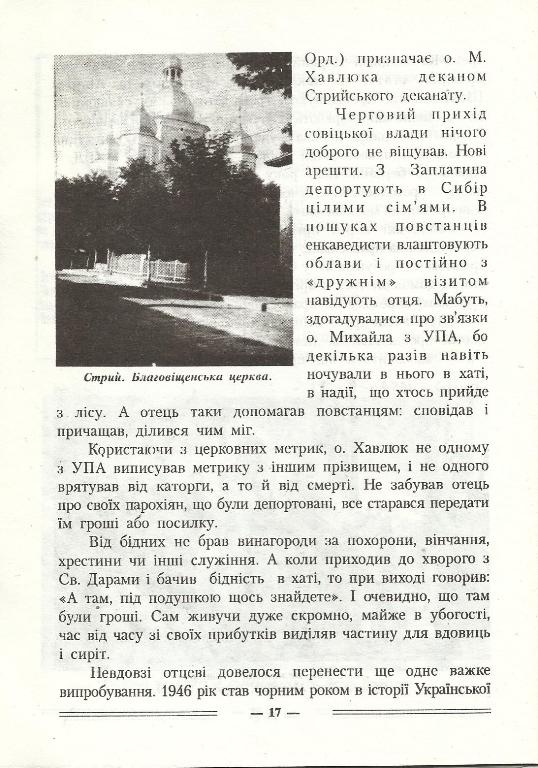 Орд.) призначає о. М. Хавлюка деканом Стрийського деканату.

Черговий прихід совіцької влади нічого доброго не віщував. Нові арешти. З Заплатина депортують в Сибір цілими сім'ями. В пошуках повстанців енкаведисти влаштовують облави і постійно з «дружнім» візитом навідують отця. Мабуть, здогадувалися про зв'язки о. Михайла з УПА, бо декілька разів навіть ночували в нього в хаті, в надії, що хтось прийде з лісу. А отець таки допомагав повстанцям: сповідав і причащав, ділився чим міг.

Стрий. Благовіщенська церква.

Користаючи з церковних метрик, о. Хавлюк не одному з УПА виписував метрику з іншим прізвищем, і не одного врятував від каторги, а то й від смерті. Не забував отець про своїх парохіян, що були депортовані, все старався передати їм гроші або посилку.

Від бідних не брав винагороди за похорони, вінчання, хрестини чи інші служіння. А коли приходив до хворого з Св. Дарами і бачив бідність в хаті, то при виході говорив: «А там, під подушкою щось знайдете». І очевидно, що там були гроші. Сам живучи дуже скромно, майже в убогості, час від часу зі своїх прибутків виділяв частину для вдовиць і сиріт.

Невдовзі отцеві довелося перенести ще одне важке випробування. 1946 рік став чорним роком в історії Української

— 17 —